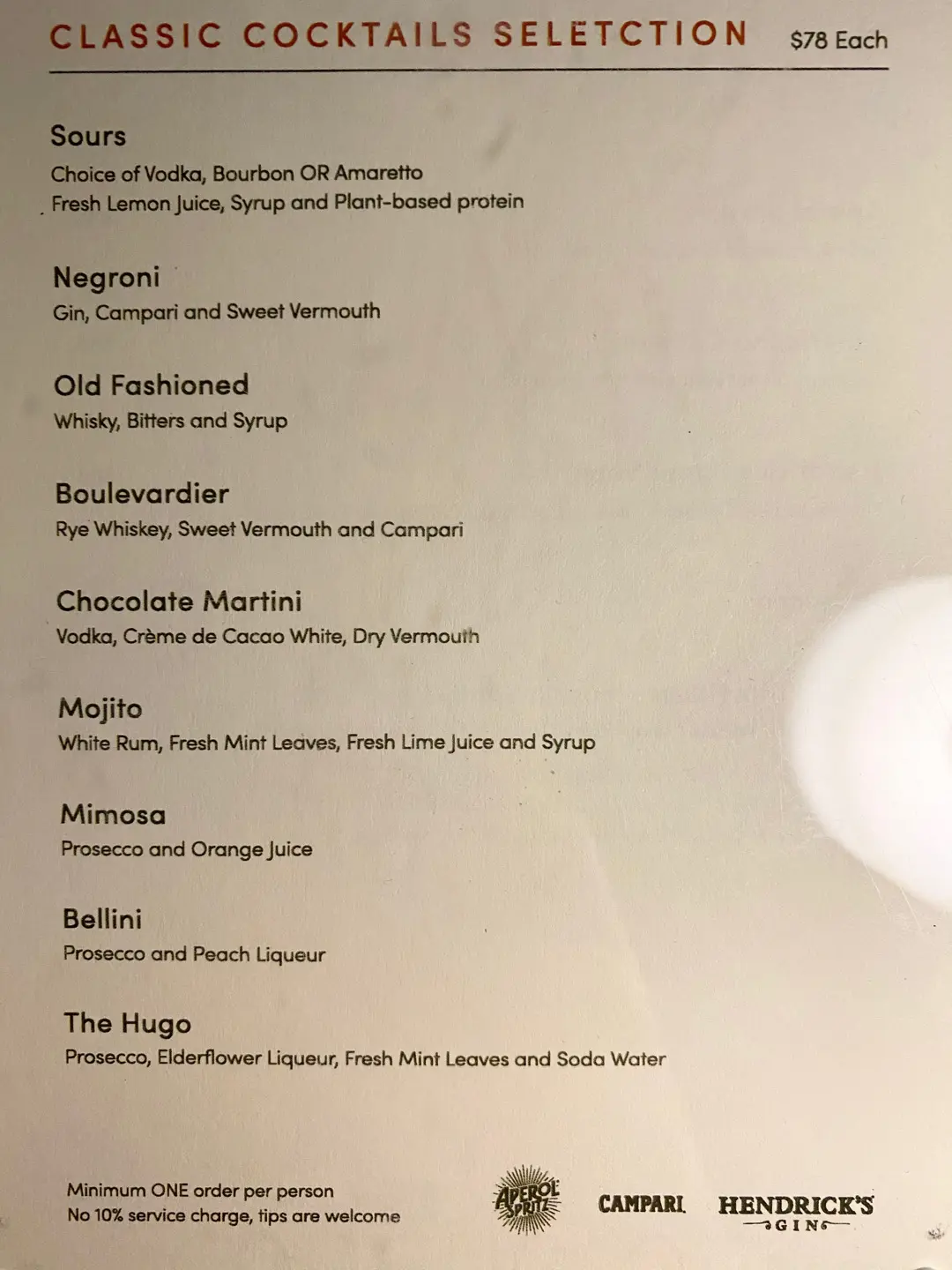 CLASSIC COCKTAILS SELETCTION $78 Each

Sours
Choice of Vodka, Bourbon OR Amaretto
Fresh Lemon Juice, Syrup and Plant-based protein

Negroni
Gin, Campari and Sweet Vermouth

Old Fashioned
Whisky, Bitters and Syrup

Boulevardier
Rye Whiskey, Sweet Vermouth and Campari

Chocolate Martini
Vodka, Crème de Cacao White, Dry Vermouth

Mojito
White Rum, Fresh Mint Leaves, Fresh Lime Juice and Syrup

Mimosa
Prosecco and Orange Juice

Bellini
Prosecco and Peach Liqueur

The Hugo
Prosecco, Elderflower Liqueur, Fresh Mint Leaves and Soda Water

Minimum ONE order per person
No 10% service charge, tips are welcome

APEROL SPRITZ

CAMPARI

HENDRICK'S
GIN